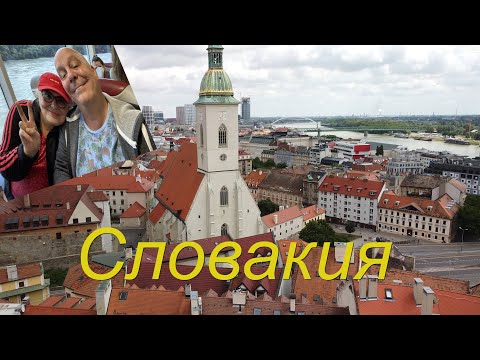 Словакия